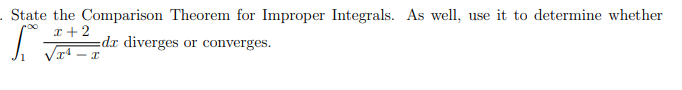 . State the Comparison Theorem for Improper Integrals. As well, use it to determine whether $\int_1^\infty \frac{x+2}{\sqrt{x^4-x}}dx$ diverges or converges.